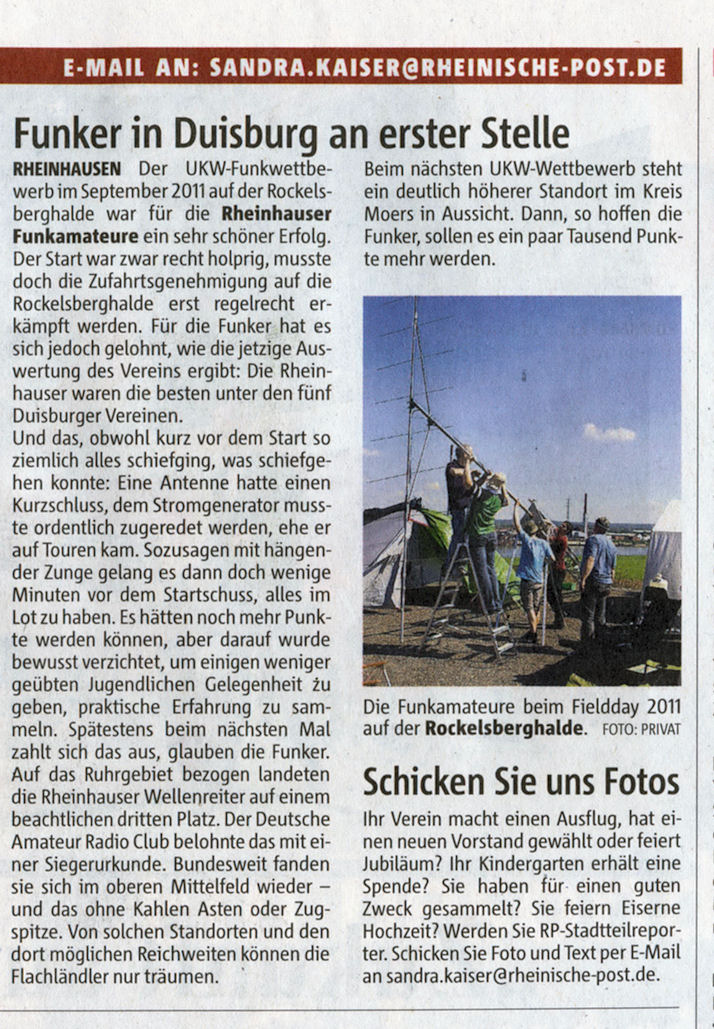 E-MAIL AN: SANDRA.KAISER@RHEINISCHE-POST.DE

Funker in Duisburg an erster Stelle

RHEINHAUSEN Der UKW-Funkwettbewerb im September 2011 auf der Rockelsberghalde war für die Rheinhauser Funkamateure ein sehr schöner Erfolg. Der Start war zwar recht holprig, musste doch die Zufahrtsgenehmigung auf die Rockelsberghalde erst regelrecht erkämpft werden. Für die Funker hat es sich jedoch gelohnt, wie die jetzige Auswertung des Vereins ergibt: Die Rheinhauser waren die besten unter den fünf Duisburger Vereinen.
Und das, obwohl kurz vor dem Start so ziemlich alles schiefging, was schiefgehen konnte: Eine Antenne hatte einen Kurzschluss, dem Stromgenerator musste ordentlich zugeredet werden, ehe er auf Touren kam. Sozusagen mit hängender Zunge gelang es dann doch wenige Minuten vor dem Startschuss, alles im Lot zu haben. Es hätten noch mehr Punkte werden können, aber darauf wurde bewusst verzichtet, um einigen weniger geübten Jugendlichen Gelegenheit zu geben, praktische Erfahrung zu sammeln. Spätestens beim nächsten Mal zahlt sich das aus, glauben die Funker.
Auf das Ruhrgebiet bezogen landeten die Rheinhauser Wellenreiter auf einem beachtlichen dritten Platz. Der Deutsche Amateur Radio Club belohnte das mit einer Siegerurkunde. Bundesweit fanden sie sich im oberen Mittelfeld wieder – und das ohne Kahlen Asten oder Zugspitze. Von solchen Standorten und den dort möglichen Reichweiten können die Flachländler nur träumen.
Beim nächsten UKW-Wettbewerb steht ein deutlich höherer Standort im Kreis Moers in Aussicht. Dann, so hoffen die Funker, sollen es ein paar Tausend Punkte mehr werden.

Die Funkamateure beim Fieldday 2011 auf der Rockelsberghalde. FOTO: PRIVAT

Schicken Sie uns Fotos

Ihr Verein macht einen Ausflug, hat einen neuen Vorstand gewählt oder feiert Jubiläum? Ihr Kindergarten erhält eine Spende? Sie haben für einen guten Zweck gesammelt? Sie feiern Eiserne Hochzeit? Werden Sie RP-Stadtteilreporter. Schicken Sie Foto und Text per E-Mail an sandra.kaiser@rheinische-post.de.